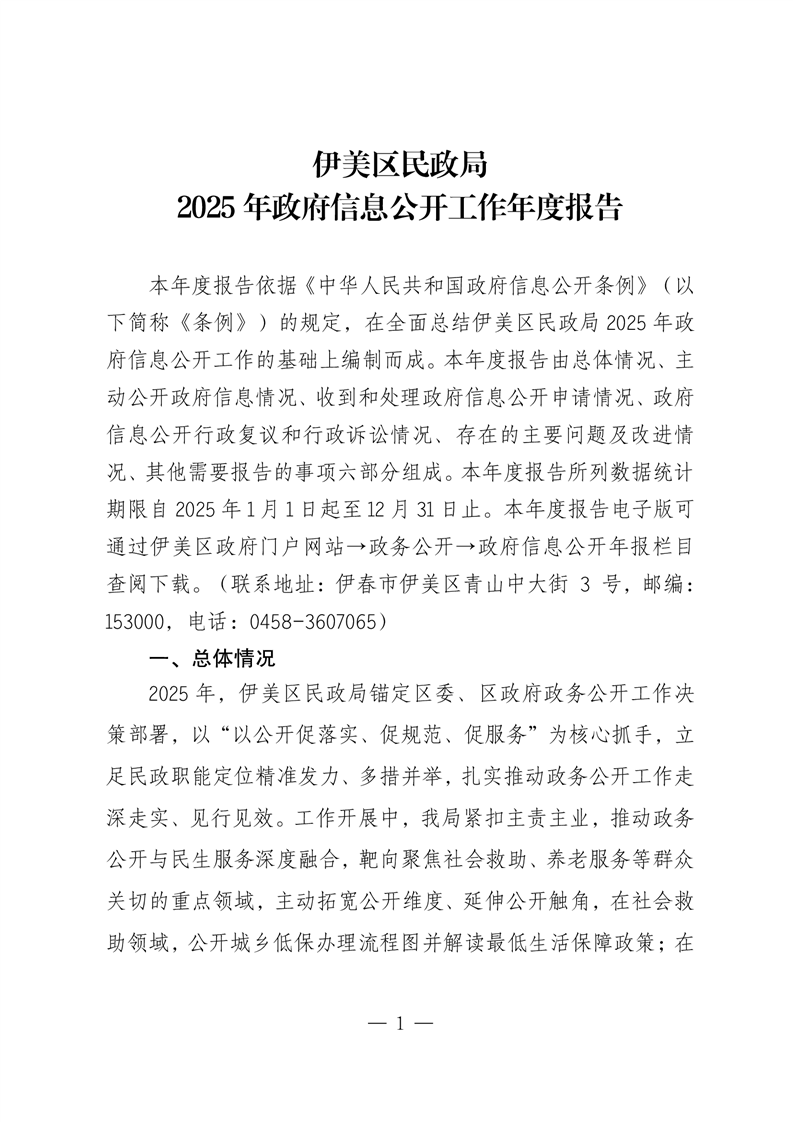 伊美区民政局
2025 年政府信息公开工作年度报告

本年度报告依据《中华人民共和国政府信息公开条例》（以下简称《条例》）的规定，在全面总结伊美区民政局 2025 年政府信息公开工作的基础上编制而成。本年度报告由总体情况、主动公开政府信息情况、收到和处理政府信息公开申请情况、政府信息公开行政复议和行政诉讼情况、存在的主要问题及改进情况、其他需要报告的事项六部分组成。本年度报告所列数据统计期限自 2025 年 1 月 1 日起至 12 月 31 日止。本年度报告电子版可通过伊美区政府门户网站→政务公开→政府信息公开年报栏目查阅下载。（联系地址：伊春市伊美区青山中大街 3 号，邮编：153000，电话：0458-3607065）

一、总体情况

2025 年，伊美区民政局锚定区委、区政府政务公开工作决策部署，以“以公开促落实、促规范、促服务”为核心抓手，立足民政职能定位精准发力、多措并举，扎实推动政务公开工作走深走实、见行见效。工作开展中，我局紧扣主责主业，推动政务公开与民生服务深度融合，靶向聚焦社会救助、养老服务等群众关切的重点领域，主动拓宽公开维度、延伸公开触角，在社会救助领域，公开城乡低保办理流程图并解读最低生活保障政策；在

— 1 —